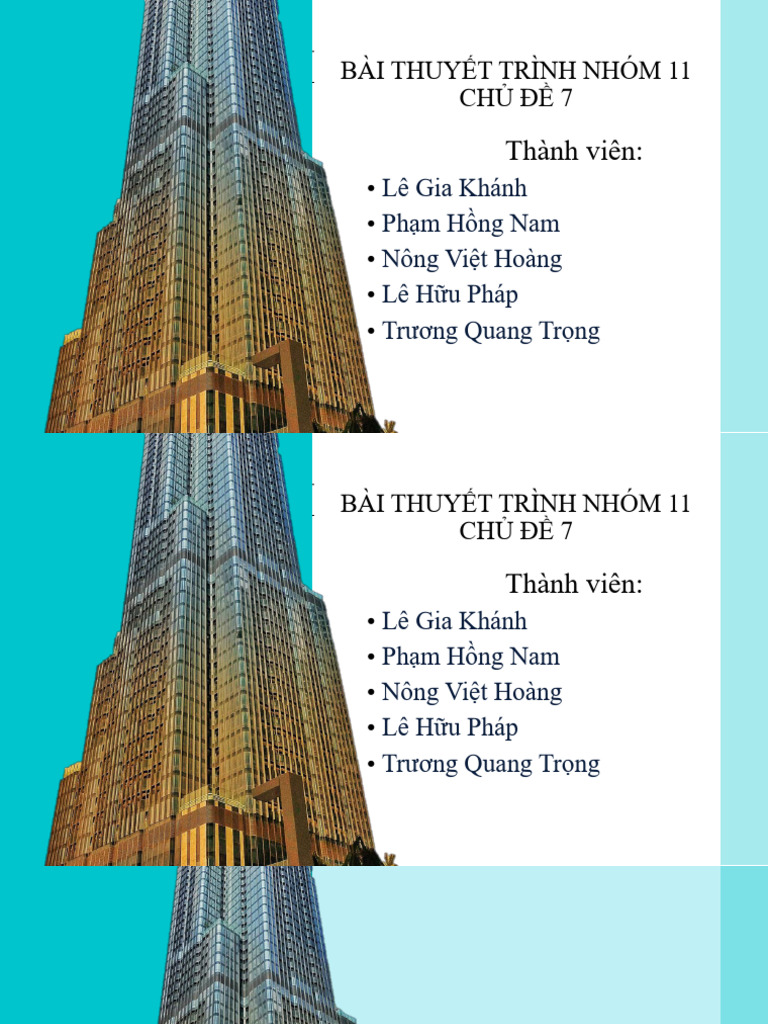 BÀI THUYẾT TRÌNH NHÓM 11
CHỦ ĐỀ 7

Thành viên:
• Lê Gia Khánh
• Phạm Hồng Nam
• Nông Việt Hoàng
• Lê Hữu Pháp
• Trương Quang Trọng

BÀI THUYẾT TRÌNH NHÓM 11
CHỦ ĐỀ 7

Thành viên:
• Lê Gia Khánh
• Phạm Hồng Nam
• Nông Việt Hoàng
• Lê Hữu Pháp
• Trương Quang Trọng